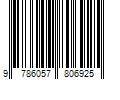 9 786057 806925